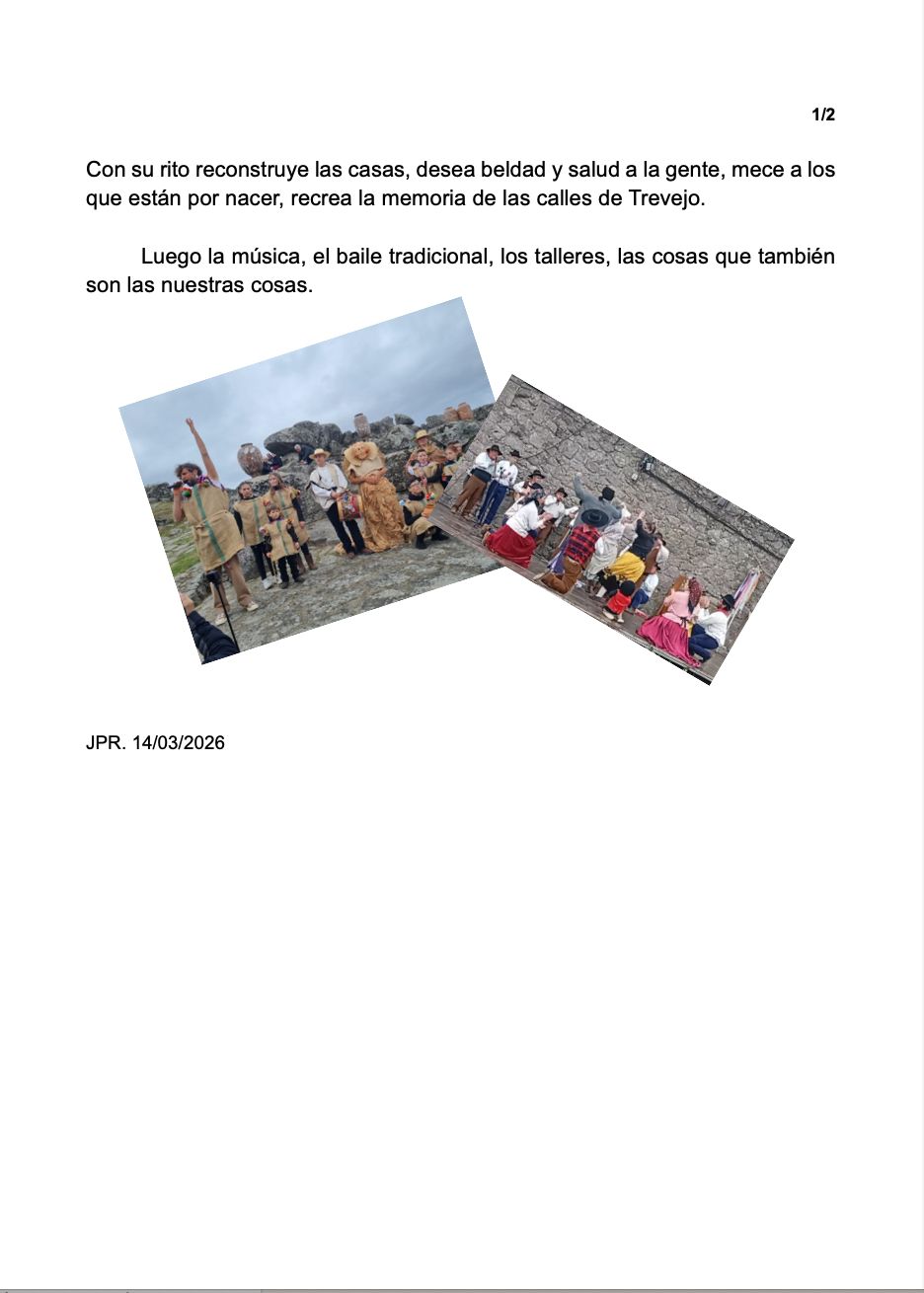 1/2

Con su rito reconstruye las casas, desea beldad y salud a la gente, mece a los que están por nacer, recrea la memoria de las calles de Trevejo.

Luego la música, el baile tradicional, los talleres, las cosas que también son las nuestras cosas.

JPR. 14/03/2026